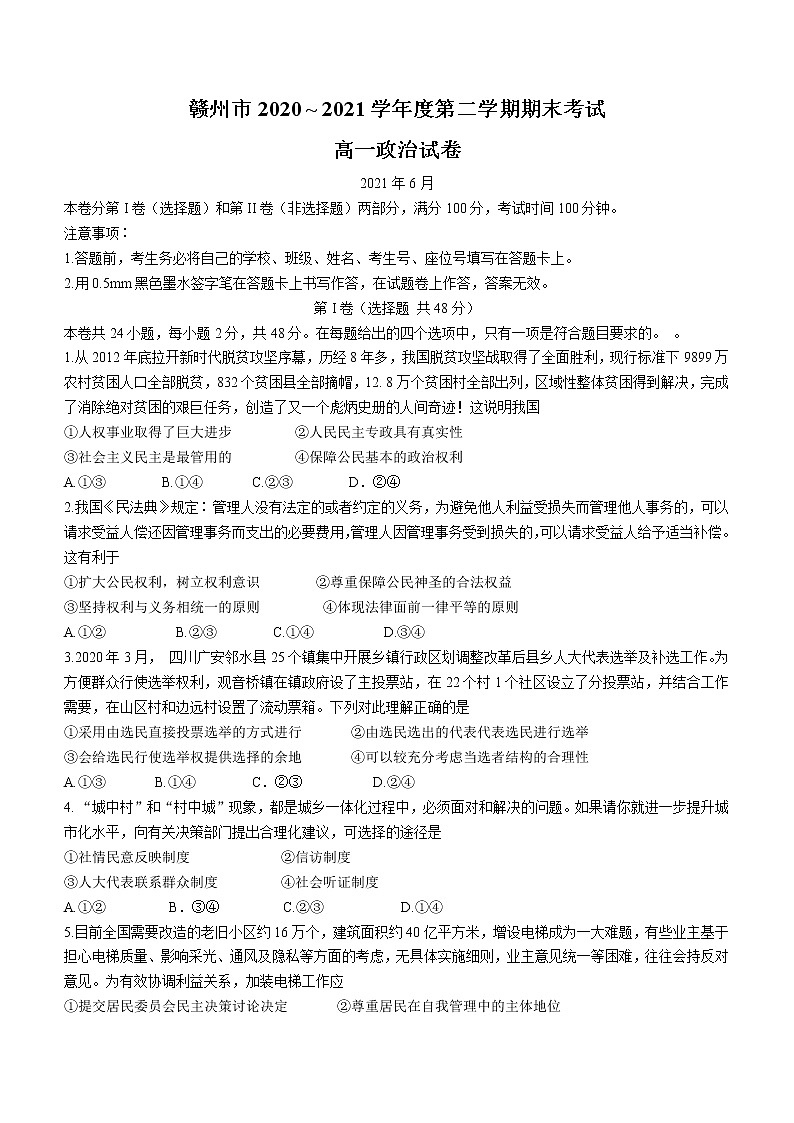 赣州市 2020～2021 学年度第二学期期末考试

高一政治试卷

2021 年 6 月

本卷分第 I 卷（选择题）和第 II 卷（非选择题）两部分，满分 100 分，考试时间 100 分钟。

注意事项：

1.答题前，考生务必将自己的学校、班级、姓名、考生号、座位号填写在答题卡上。

2.用 0.5mm 黑色墨水签字笔在答题卡上书写作答，在试题卷上作答，答案无效。

第 I 卷（选择题 共 48 分）

本卷共 24 小题，每小题 2 分，共 48 分。在每题给出的四个选项中，只有一项是符合题目要求的。 。

1.从 2012 年底拉开新时代脱贫攻坚序幕，历经 8 年多，我国脱贫攻坚战取得了全面胜利，现行标准下 9899 万农村贫困人口全部脱贫，832 个贫困县全部摘帽，12.8 万个贫困村全部出列，区域性整体贫困得到解决，完成了消除绝对贫困的艰巨任务，创造了又一个彪炳史册的人间奇迹！这说明我国

①人权事业取得了巨大进步　　②人民民主专政具有真实性

③社会主义民主是最管用的　　④保障公民基本的政治权利

A.①③　　B.①④　　C.②③　　D．②④

2.我国《民法典》规定：管理人没有法定的或者约定的义务，为避免他人利益受损失而管理他人事务的，可以请求受益人偿还因管理事务而支出的必要费用,管理人因管理事务受到损失的,可以请求受益人给予适当补偿。这有利于

①扩大公民权利，树立权利意识　　②尊重保障公民神圣的合法权益

③坚持权利与义务相统一的原则　　④体现法律面前一律平等的原则

A.①②　　B.②③　　C.①④　　D.③④

3.2020 年 3 月， 四川广安邻水县 25 个镇集中开展乡镇行政区划调整改革后县乡人大代表选举及补选工作。为方便群众行使选举权利，观音桥镇在镇政府设了主投票站，在 22 个村 1 个社区设立了分投票站，并结合工作需要，在山区村和边远村设置了流动票箱。下列对此理解正确的是

①采用由选民直接投票选举的方式进行　　②由选民选出的代表代表选民进行选举

③会给选民行使选举权提供选择的余地　　④可以较充分考虑当选者结构的合理性

A.①③　　B.①④　　C．②③　　D.②④

4.“城中村”和“村中城”现象，都是城乡一体化过程中，必须面对和解决的问题。如果请你就进一步提升城市化水平，向有关决策部门提出合理化建议，可选择的途径是

①社情民意反映制度　　②信访制度

③人大代表联系群众制度　　④社会听证制度

A.①②　　B．③④　　C.②③　　D.①④

5.目前全国需要改造的老旧小区约 16 万个，建筑面积约 40 亿平方米，增设电梯成为一大难题，有些业主基于担心电梯质量、影响采光、通风及隐私等方面的考虑，无具体实施细则，业主意见统一等困难，往往会持反对意见。为有效协调利益关系，加装电梯工作应

①提交居民委员会民主决策讨论决定　　②尊重居民在自我管理中的主体地位